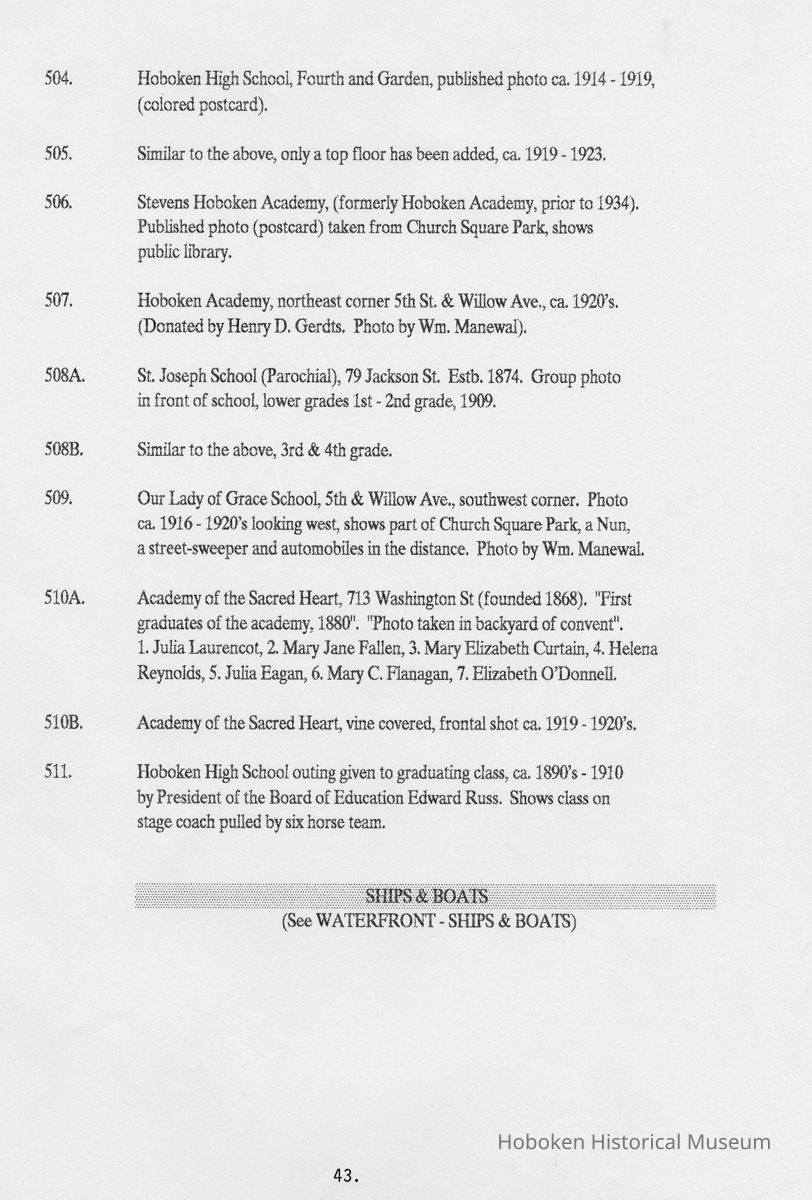 504. Hoboken High School, Fourth and Garden, published photo ca. 1914 - 1919, (colored postcard).

505. Similar to the above, only a top floor has been added, ca. 1919 - 1923.

506. Stevens Hoboken Academy, (formerly Hoboken Academy, prior to 1934). Published photo (postcard) taken from Church Square Park, shows public library.

507. Hoboken Academy, northeast corner 5th St. & Willow Ave., ca. 1920's. (Donated by Henry D. Gerdts. Photo by Wm. Manewal).

508A. St. Joseph School (Parochial), 79 Jackson St. Estb. 1874. Group photo in front of school, lower grades 1st - 2nd grade, 1909.

508B. Similar to the above, 3rd & 4th grade.

509. Our Lady of Grace School, 5th & Willow Ave., southwest corner. Photo ca. 1916 - 1920's looking west, shows part of Church Square Park, a Nun, a street-sweeper and automobiles in the distance. Photo by Wm. Manewal.

510A. Academy of the Sacred Heart, 713 Washington St (founded 1868). "First graduates of the academy, 1880". "Photo taken in backyard of convent". 1. Julia Laurencot, 2. Mary Jane Fallen, 3. Mary Elizabeth Curtain, 4. Helena Reynolds, 5. Julia Eagan, 6. Mary C. Flanagan, 7. Elizabeth O'Donnell.

510B. Academy of the Sacred Heart, vine covered, frontal shot ca. 1919 - 1920's.

511. Hoboken High School outing given to graduating class, ca. 1890's - 1910 by President of the Board of Education Edward Russ. Shows class on stage coach pulled by six horse team.

SHIPS & BOATS
(See WATERFRONT - SHIPS & BOATS)

Hoboken Historical Museum

43.